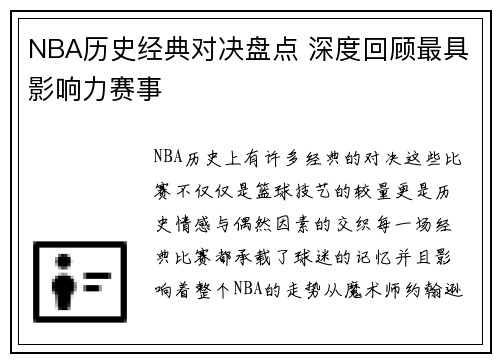 NBA历史经典对决盘点 深度回顾最具影响力赛事

NBA历史上有许多经典的对决这些比赛不仅仅是篮球技艺的较量更是历史情感与偶然因素的交织每一场经典比赛都承载了球迷的记忆并且影响着整个NBA的走势从魔术师约翰逊